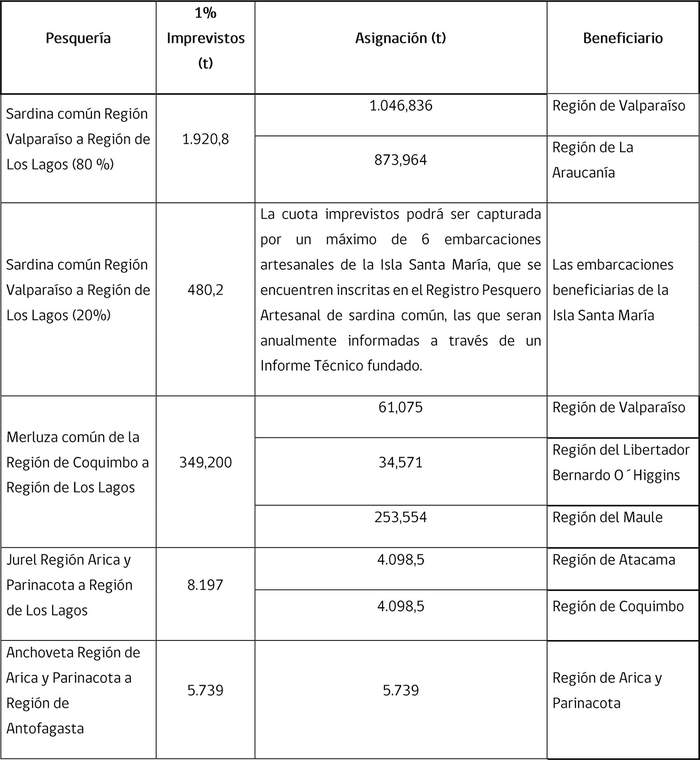 | Pesquería | 1% Imprevistos (t) | Asignación (t) | Beneficiario |
|---|---|---|---|
| Sardina común Región Valparaíso a Región de Los Lagos (80 %) | 1.920,8 | 1.046,836 | Región de Valparaíso |
| | | 873,964 | Región de La Araucanía |
| Sardina común Región Valparaíso a Región de Los Lagos (20%) | 480,2 | La cuota imprevistos podrá ser capturada por un máximo de 6 embarcaciones artesanales de la Isla Santa María, que se encuentren inscritas en el Registro Pesquero Artesanal de sardina común, las que seran anualmente informadas a través de un Informe Técnico fundado. | Las embarcaciones beneficiarias de la Isla Santa María |
| Merluza común de la Región de Coquimbo a Región de Los Lagos | 349,200 | 61,075 | Región de Valparaíso |
| | | 34,571 | Región del Libertador Bernardo O´Higgins |
| | | 253,554 | Región del Maule |
| Jurel Región Arica y Parinacota a Región de Los Lagos | 8.197 | 4.098,5 | Región de Atacama |
| | | 4.098,5 | Región de Coquimbo |
| Anchoveta Región de Arica y Parinacota a Región de Antofagasta | 5.739 | 5.739 | Región de Arica y Parinacota |